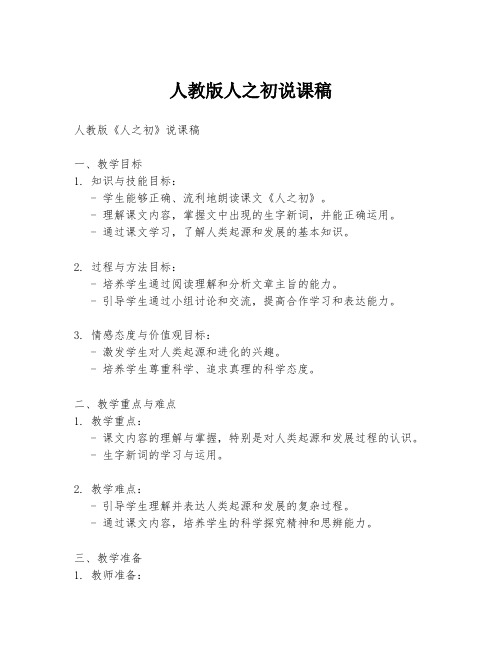 人教版人之初说课稿

人教版《人之初》说课稿

一、教学目标
1. 知识与技能目标：
- 学生能够正确、流利地朗读课文《人之初》。
- 理解课文内容，掌握文中出现的生字新词，并能正确运用。
- 通过课文学习，了解人类起源和发展的基本知识。

2. 过程与方法目标：
- 培养学生通过阅读理解和分析文章主旨的能力。
- 引导学生通过小组讨论和交流，提高合作学习和表达能力。

3. 情感态度与价值观目标：
- 激发学生对人类起源和进化的兴趣。
- 培养学生尊重科学、追求真理的科学态度。

二、教学重点与难点
1. 教学重点：
- 课文内容的理解与掌握，特别是对人类起源和发展过程的认识。
- 生字新词的学习与运用。

2. 教学难点：
- 引导学生理解并表达人类起源和发展的复杂过程。
- 通过课文内容，培养学生的科学探究精神和思辨能力。

三、教学准备
1. 教师准备：